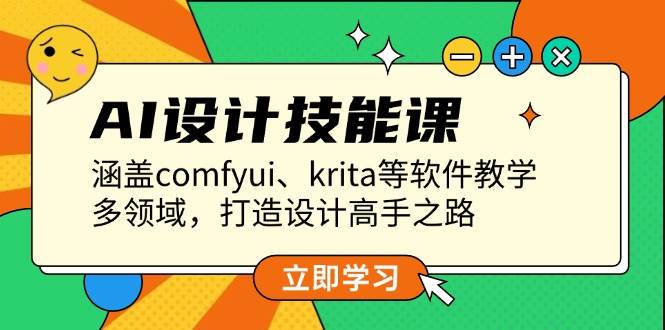 AI设计技能课

涵盖comfyui、krita等软件教学
多领域，打造设计高手之路

立即学习